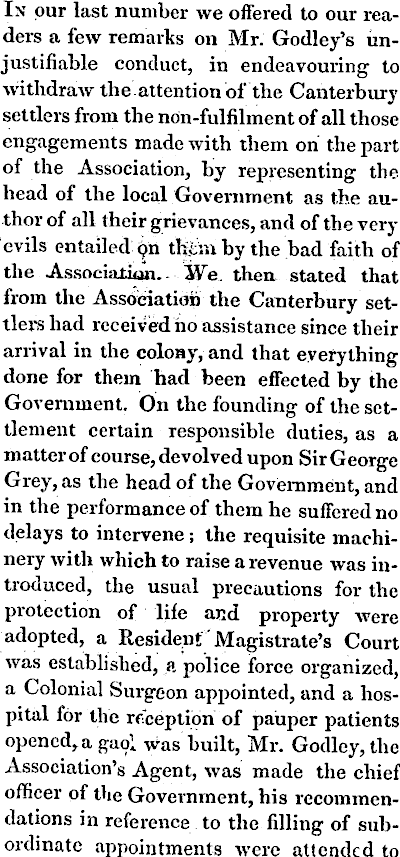 In our last number we offered to our readers a few remarks on Mr. Godley's unjustifiable conduct, in endeavouring to withdraw the attention of the Canterbury settlers from the non-fulfilment of all those engagements made with them on the part of the Association, by representing the head of the local Government as the author of all their grievances, and of the very evils entailed on them by the bad faith of the Association. We then stated that from the Association the Canterbury settlers had received no assistance since their arrival in the colony, and that everything done for them had been effected by the Government. On the founding of the settlement certain responsible duties, as a matter of course, devolved upon Sir George Grey, as the head of the Government, and in the performance of them he suffered no delays to intervene; the requisite machinery with which to raise a revenue was introduced, the usual precautions for the protection of life and property were adopted, a Resident Magistrate's Court was established, a police force organized, a Colonial Surgeon appointed, and a hospital for the reception of pauper patients opened, a gaol was built, Mr. Godley, the Association's Agent, was made the chief officer of the Government, his recommendations in reference to the filling of subordinate appointments were attended to